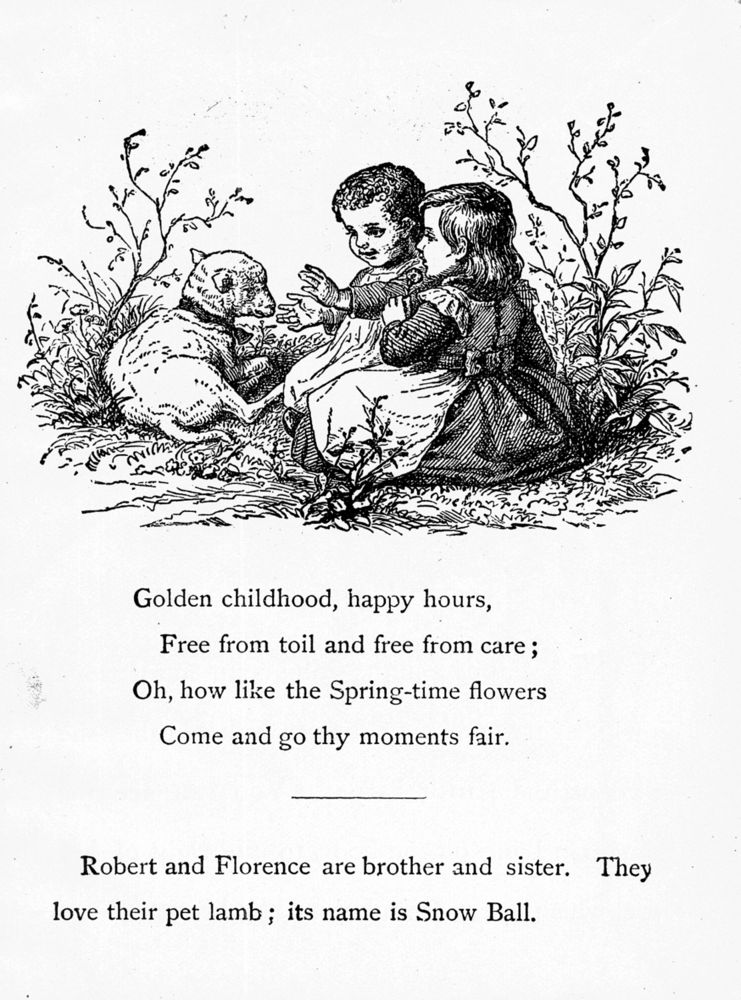 Golden childhood, happy hours,
Free from toil and free from care;
Oh, how like the Spring-time flowers
Come and go thy moments fair.

Robert and Florence are brother and sister. They love their pet lamb; its name is Snow Ball.